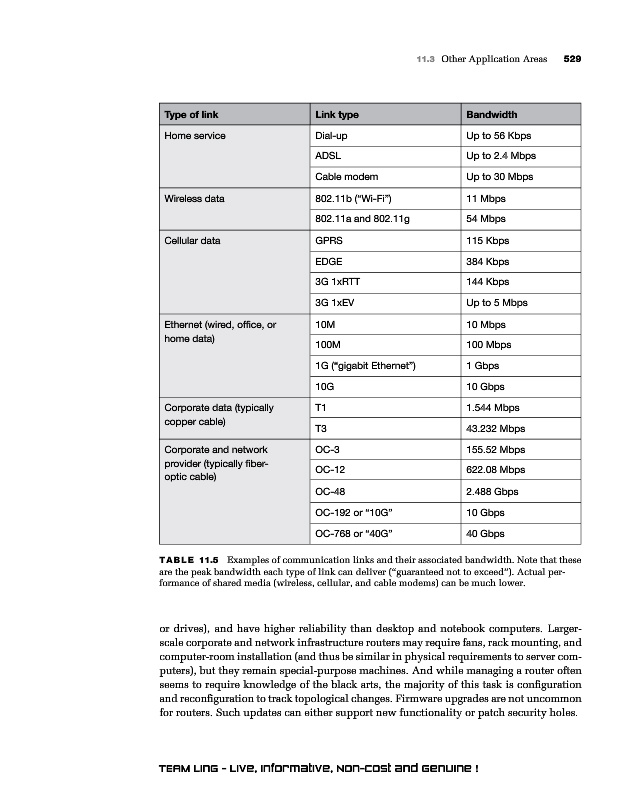 11.3 Other Application Areas 529

| Type of link | Link type | Bandwidth |
|---|---|---|
| Home service | Dial-up | Up to 56 Kbps |
| | ADSL | Up to 2.4 Mbps |
| | Cable modem | Up to 30 Mbps |
| Wireless data | 802.11b ("Wi-Fi") | 11 Mbps |
| | 802.11a and 802.11g | 54 Mbps |
| Cellular data | GPRS | 115 Kbps |
| | EDGE | 384 Kbps |
| | 3G 1xRTT | 144 Kbps |
| | 3G 1xEV | Up to 5 Mbps |
| Ethernet (wired, office, or home data) | 10M | 10 Mbps |
| | 100M | 100 Mbps |
| | 1G ("gigabit Ethernet") | 1 Gbps |
| | 10G | 10 Gbps |
| Corporate data (typically copper cable) | T1 | 1.544 Mbps |
| | T3 | 43.232 Mbps |
| Corporate and network provider (typically fiber-optic cable) | OC-3 | 155.52 Mbps |
| | OC-12 | 622.08 Mbps |
| | OC-48 | 2.488 Gbps |
| | OC-192 or "10G" | 10 Gbps |
| | OC-768 or "40G" | 40 Gbps |

TABLE 11.5 Examples of communication links and their associated bandwidth. Note that these are the peak bandwidth each type of link can deliver ("guaranteed not to exceed"). Actual performance of shared media (wireless, cellular, and cable modems) can be much lower.

or drives), and have higher reliability than desktop and notebook computers. Larger-scale corporate and network infrastructure routers may require fans, rack mounting, and computer-room installation (and thus be similar in physical requirements to server computers), but they remain special-purpose machines. And while managing a router often seems to require knowledge of the black arts, the majority of this task is configuration and reconfiguration to track topological changes. Firmware upgrades are not uncommon for routers. Such updates can either support new functionality or patch security holes.

TEAM LinG - Live, Informative, Non-cost and Genuine !